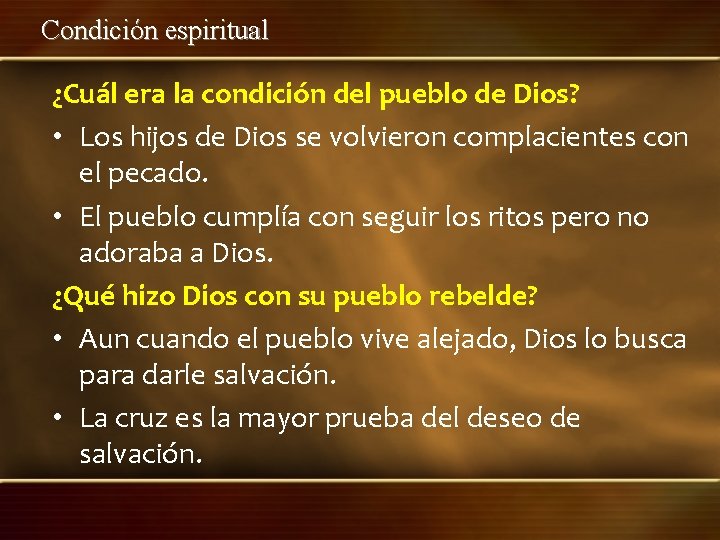 Condición espiritual

¿Cuál era la condición del pueblo de Dios?

• Los hijos de Dios se volvieron complacientes con el pecado.

• El pueblo cumplía con seguir los ritos pero no adoraba a Dios.

¿Qué hizo Dios con su pueblo rebelde?

• Aun cuando el pueblo vive alejado, Dios lo busca para darle salvación.

• La cruz es la mayor prueba del deseo de salvación.